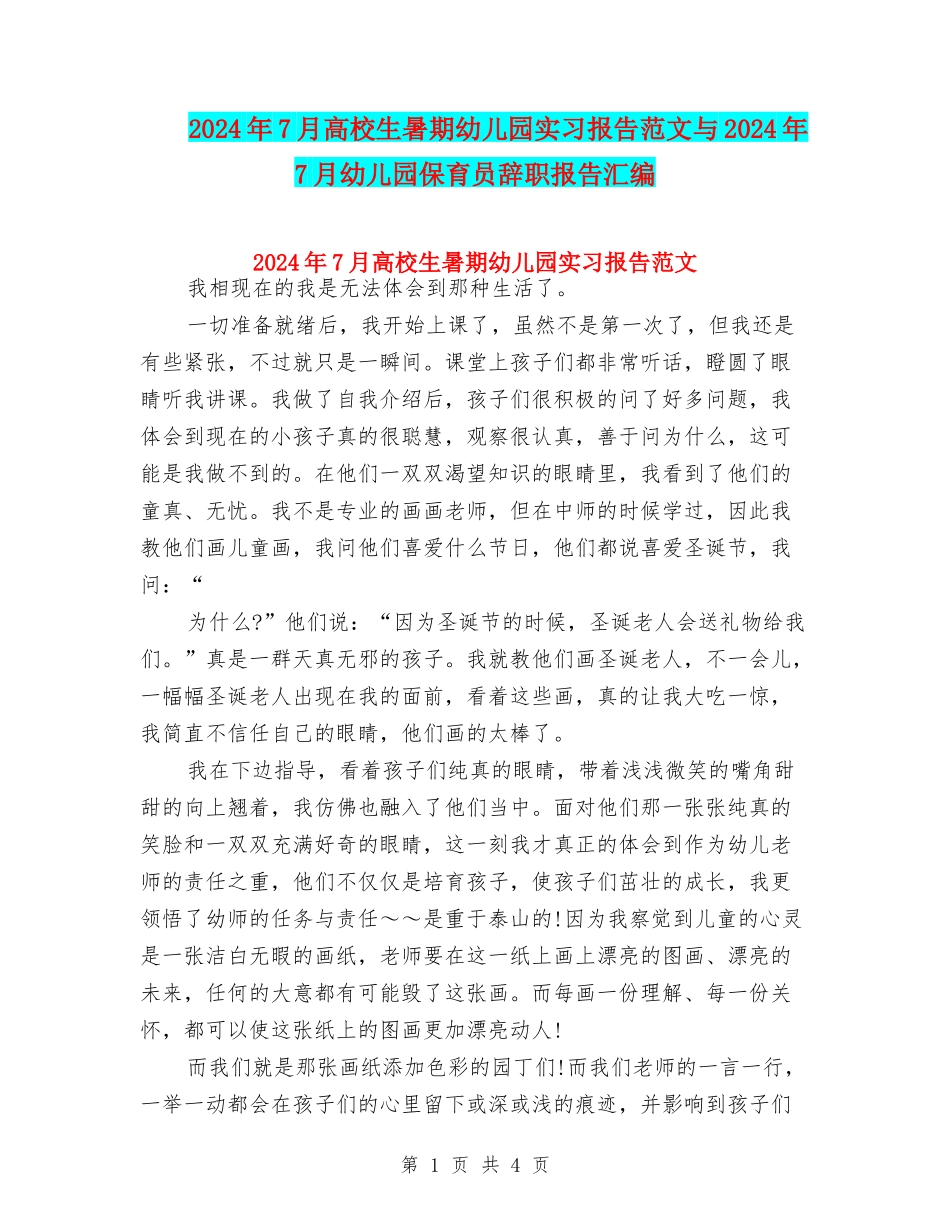 2024年7月高校生暑期幼儿园实习报告范文与2024年7月幼儿园保育员辞职报告汇编

2024年7月高校生暑期幼儿园实习报告范文

我相现在的我是无法体会到那种生活了。

一切准备就绪后，我开始上课了，虽然不是第一次了，但我还是有些紧张，不过就只是一瞬间。课堂上孩子们都非常听话，瞪圆了眼睛听我讲课。我做了自我介绍后，孩子们很积极的问了好多问题，我体会到现在的小孩子真的很聪慧，观察很认真，善于问为什么，这可能是我做不到的。在他们一双双渴望知识的眼睛里，我看到了他们的童真、无忧。我不是专业的画画老师，但在中师的时候学过，因此我教他们画儿童画，我问他们喜爱什么节日，他们都说喜爱圣诞节，我问：“

为什么?”他们说：“因为圣诞节的时候，圣诞老人会送礼物给我们。”真是一群天真无邪的孩子。我就教他们画圣诞老人，不一会儿，一幅幅圣诞老人出现在我的面前，看着这些画，真的让我大吃一惊，我简直不信任自己的眼睛，他们画的太棒了。

我在下边指导，看着孩子们纯真的眼睛，带着浅浅微笑的嘴角甜甜的向上翘着，我仿佛也融入了他们当中。面对他们那一张张纯真的笑脸和一双双充满好奇的眼睛，这一刻我才真正的体会到作为幼儿老师的责任之重，他们不仅仅是培育孩子，使孩子们茁壮的成长，我更领悟了幼师的任务与责任～～是重于泰山的!因为我察觉到儿童的心灵是一张洁白无暇的画纸，老师要在这一纸上画上漂亮的图画、漂亮的未来，任何的大意都有可能毁了这张画。而每画一份理解、每一份关怀，都可以使这张纸上的图画更加漂亮动人!

而我们就是那张画纸添加色彩的园丁们!而我们老师的一言一行，一举一动都会在孩子们的心里留下或深或浅的痕迹，并影响到孩子们

第 1 页 共 4 页